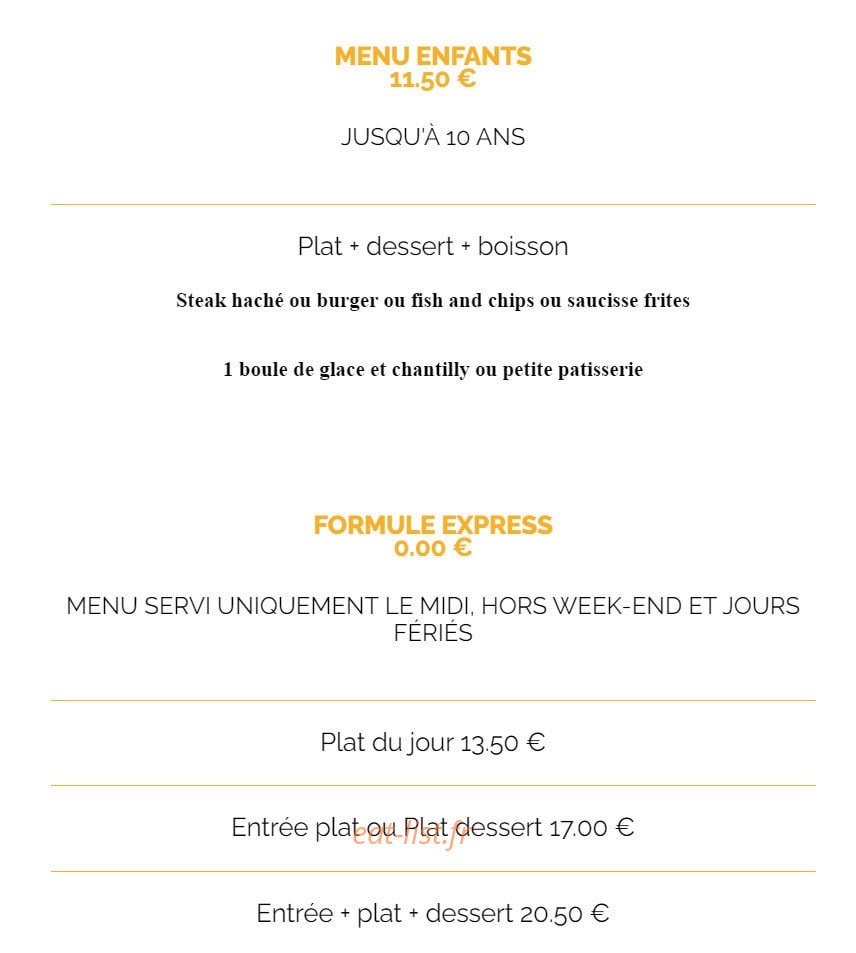 MENU ENFANTS
11.50 €

JUSQU'À 10 ANS

Plat + dessert + boisson

Steak haché ou burger ou fish and chips ou saucisse frites

1 boule de glace et chantilly ou petite patisserie

FORMULE EXPRESS
0.00 €

MENU SERVI UNIQUEMENT LE MIDI, HORS WEEK-END ET JOURS FÉRIÉS

Plat du jour 13.50 €

Entrée plat ou Plat dessert 17.00 €

eat-list.fr

Entrée + plat + dessert 20.50 €